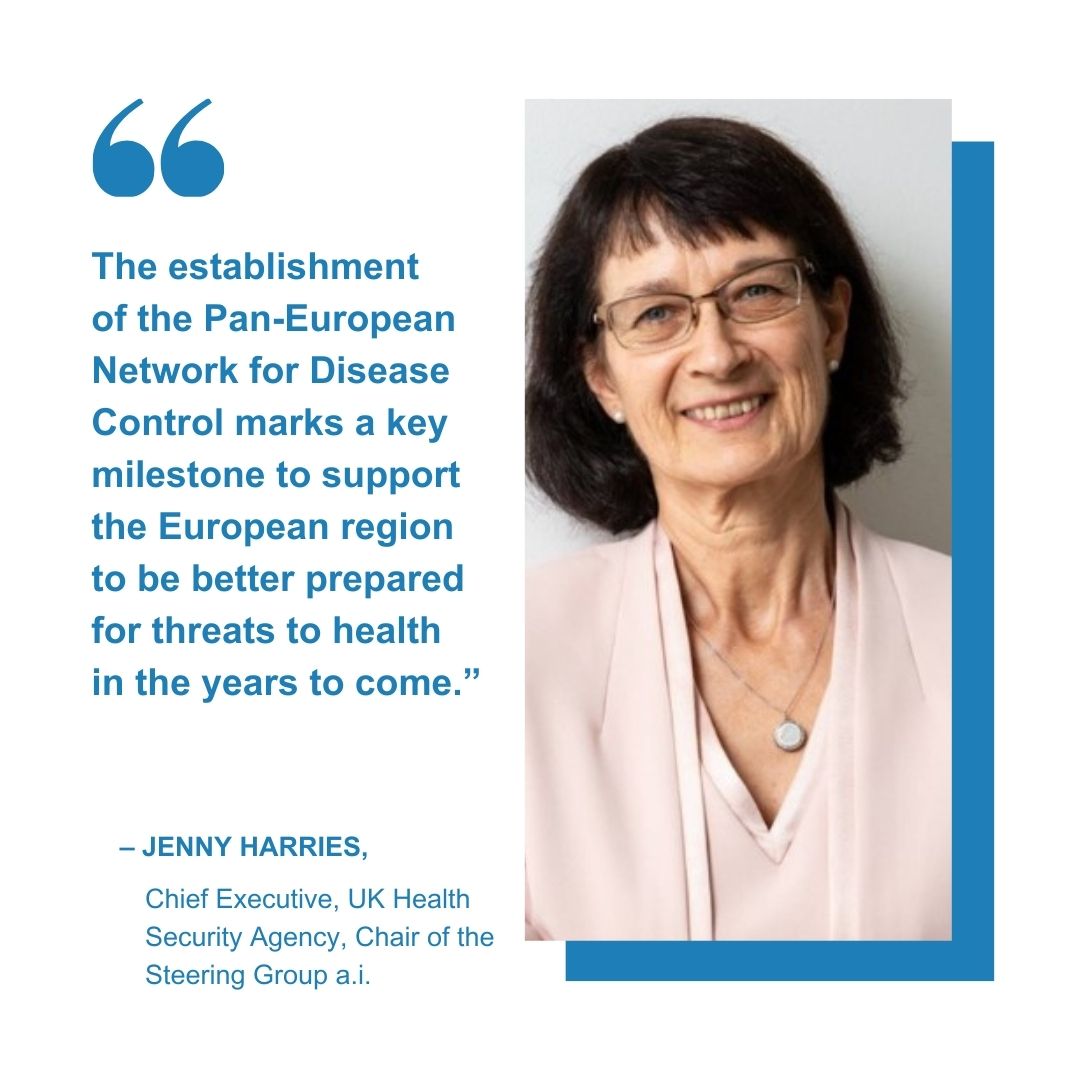 “

The establishment of the Pan-European Network for Disease Control marks a key milestone to support the European region to be better prepared for threats to health in the years to come.”

– JENNY HARRIES,

Chief Executive, UK Health Security Agency, Chair of the Steering Group a.i.